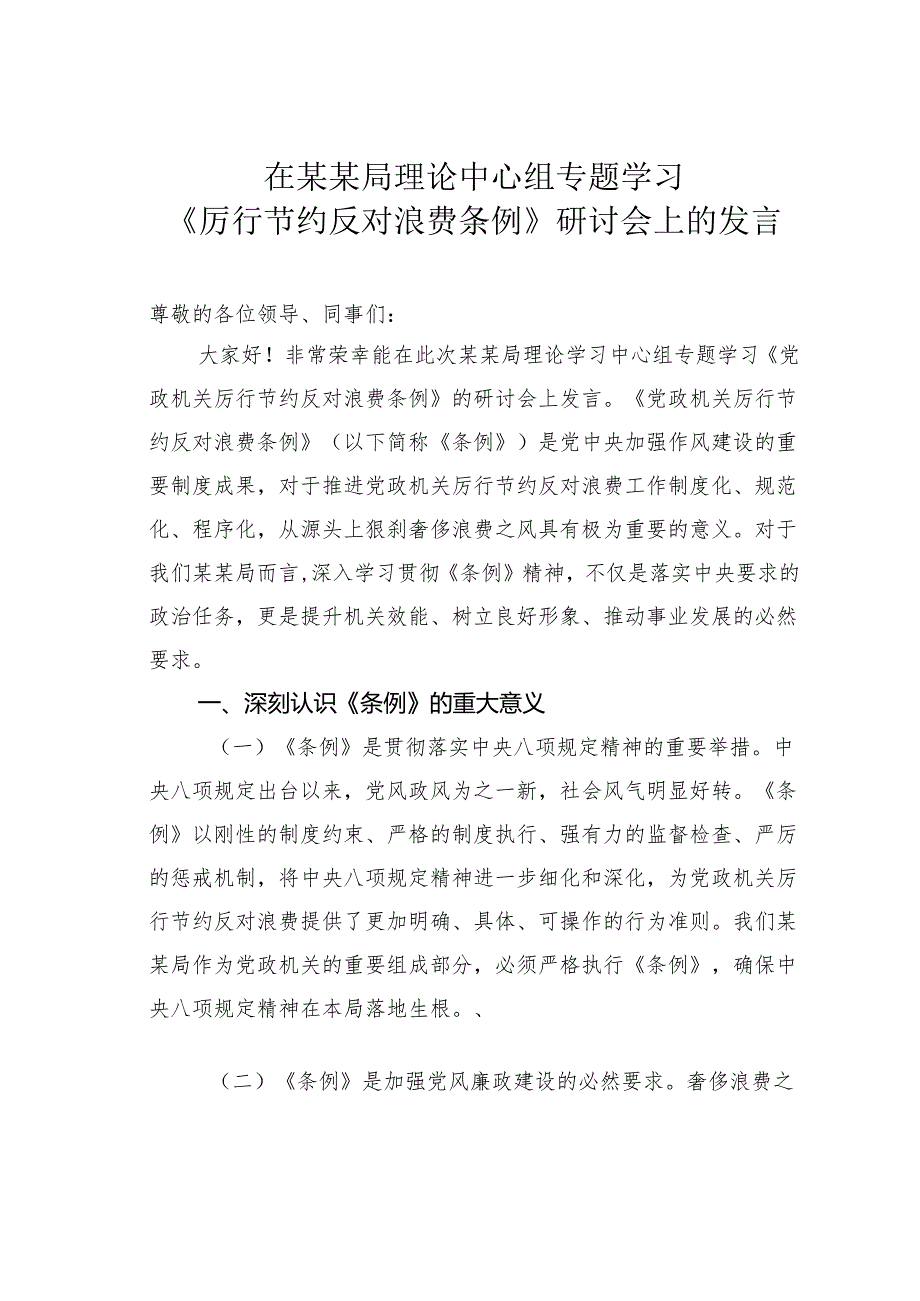 在某某局理论中心组专题学习
《厉行节约反对浪费条例》研讨会上的发言

尊敬的各位领导、同事们：

大家好！非常荣幸能在此次某某局理论学习中心组专题学习《党政机关厉行节约反对浪费条例》的研讨会上发言。《党政机关厉行节约反对浪费条例》（以下简称《条例》）是党中央加强作风建设的重要制度成果，对于推进党政机关厉行节约反对浪费工作制度化、规范化、程序化，从源头上狠刹奢侈浪费之风具有极为重要的意义。对于我们某某局而言,深入学习贯彻《条例》精神，不仅是落实中央要求的政治任务，更是提升机关效能、树立良好形象、推动事业发展的必然要求。

一、深刻认识《条例》的重大意义

（一）《条例》是贯彻落实中央八项规定精神的重要举措。中央八项规定出台以来，党风政风为之一新，社会风气明显好转。《条例》以刚性的制度约束、严格的制度执行、强有力的监督检查、严厉的惩戒机制，将中央八项规定精神进一步细化和深化，为党政机关厉行节约反对浪费提供了更加明确、具体、可操作的行为准则。我们某某局作为党政机关的重要组成部分，必须严格执行《条例》，确保中央八项规定精神在本局落地生根。、

（二）《条例》是加强党风廉政建设的必然要求。奢侈浪费之